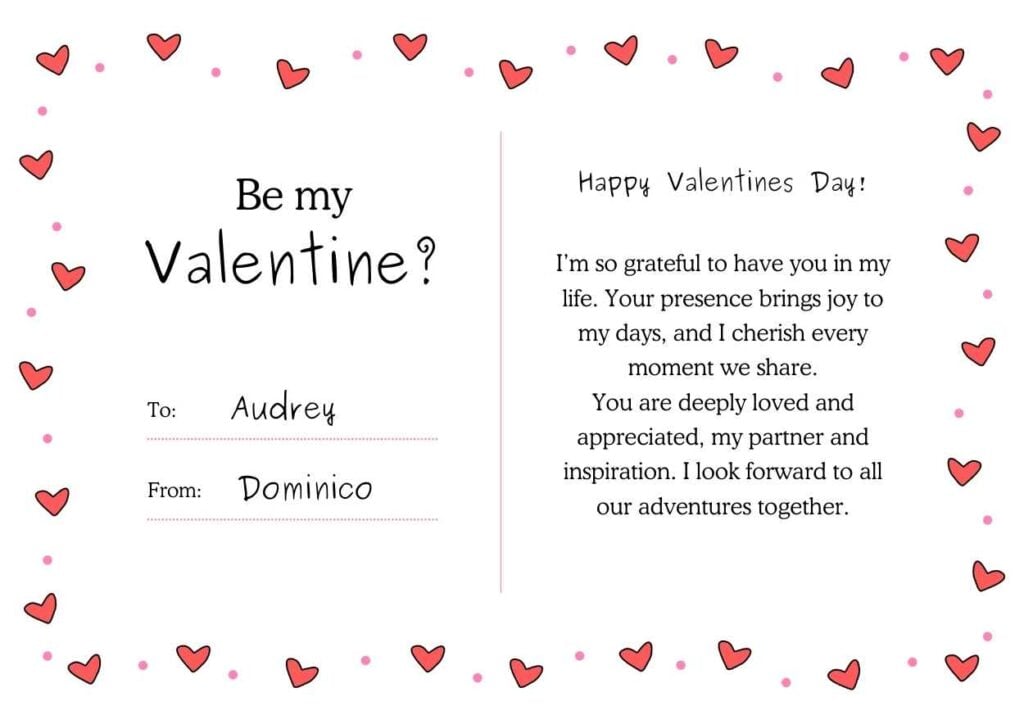 Be my
Valentine?

To: Audrey

From: Dominico

Happy Valentines Day!

I'm so grateful to have you in my life. Your presence brings joy to my days, and I cherish every moment we share.
You are deeply loved and appreciated, my partner and inspiration. I look forward to all our adventures together.